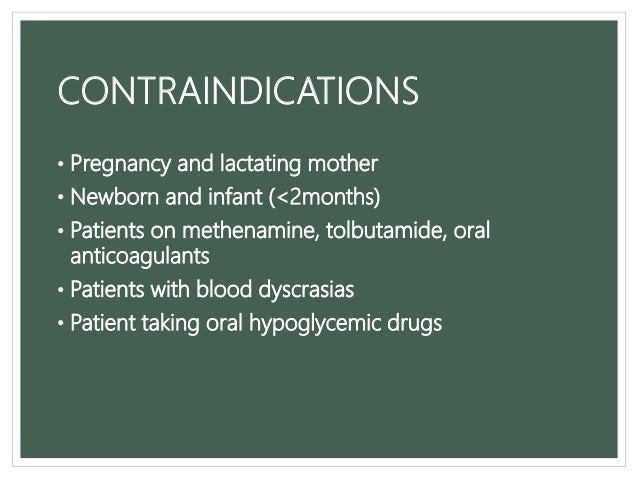 CONTRAINDICATIONS

• Pregnancy and lactating mother
• Newborn and infant (<2months)
• Patients on methenamine, tolbutamide, oral anticoagulants
• Patients with blood dyscrasias
• Patient taking oral hypoglycemic drugs